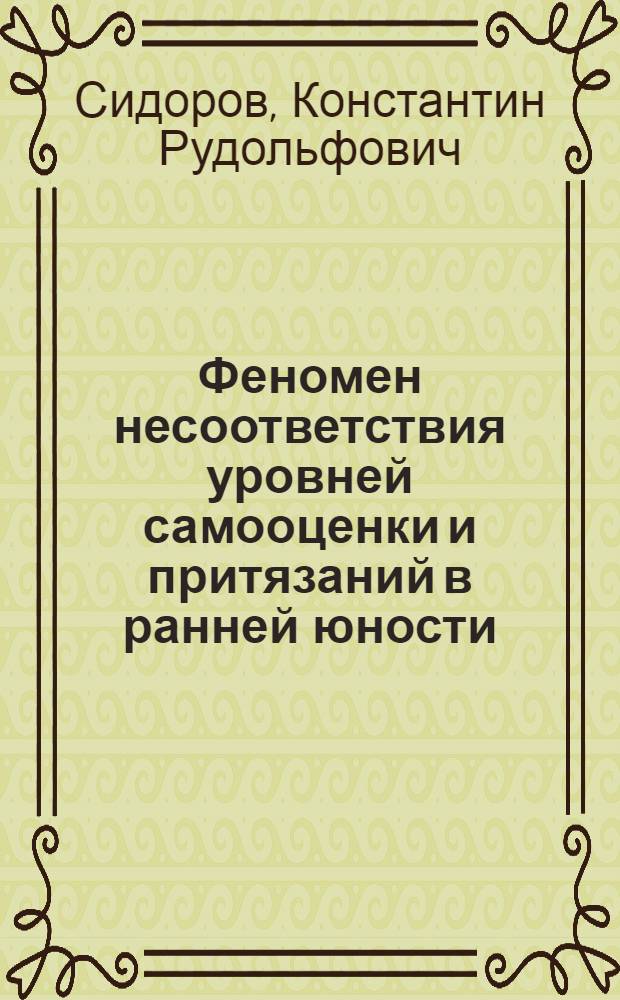 Сидоров, Константин Рудольфович

Феномен несоответствия уровней самооценки и притязаний в ранней юности